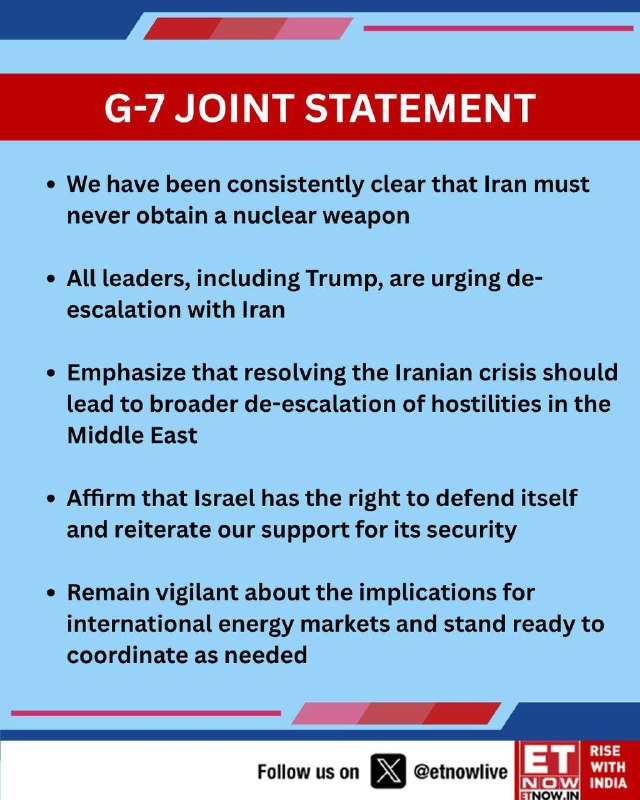 G-7 JOINT STATEMENT

• We have been consistently clear that Iran must never obtain a nuclear weapon

• All leaders, including Trump, are urging de-escalation with Iran

• Emphasize that resolving the Iranian crisis should lead to broader de-escalation of hostilities in the Middle East

• Affirm that Israel has the right to defend itself and reiterate our support for its security

• Remain vigilant about the implications for international energy markets and stand ready to coordinate as needed

Follow us on @etnowlive

ET NOW ETNOW.IN

RISE WITH INDIA